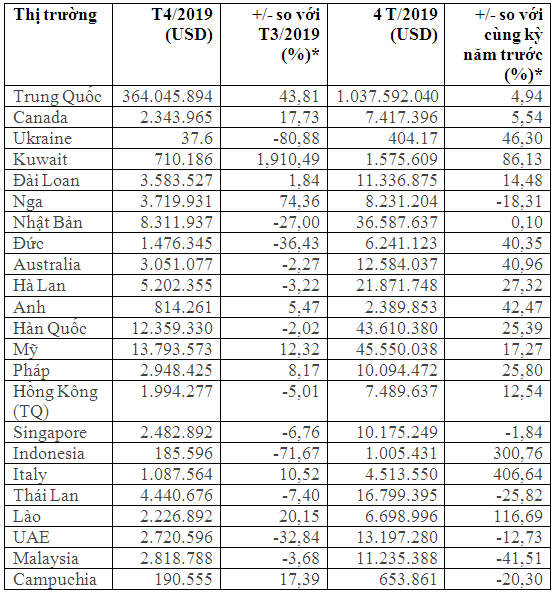 | Thị trường | T4/2019 (USD) | +/- so với T3/2019 (%)* | 4 T/2019 (USD) | +/- so với cùng kỳ năm trước (%)* |
|---|---|---|---|---|
| Trung Quốc | 364.045.894 | 43,81 | 1.037.592.040 | 4,94 |
| Canada | 2.343.965 | 17,73 | 7.417.396 | 5,54 |
| Ukraine | 37.6 | -80,88 | 404.17 | 46,30 |
| Kuwait | 710.186 | 1,910,49 | 1.575.609 | 86,13 |
| Đài Loan | 3.583.527 | 1,84 | 11.336.875 | 14,48 |
| Nga | 3.719.931 | 74,36 | 8.231.204 | -18,31 |
| Nhật Bản | 8.311.937 | -27,00 | 36.587.637 | 0,10 |
| Đức | 1.476.345 | -36,43 | 6.241.123 | 40,35 |
| Australia | 3.051.077 | -2,27 | 12.584.037 | 40,96 |
| Hà Lan | 5.202.355 | -3,22 | 21.871.748 | 27,32 |
| Anh | 814.261 | 5,47 | 2.389.853 | 42,47 |
| Hàn Quốc | 12.359.330 | -2,02 | 43.610.380 | 25,39 |
| Mỹ | 13.793.573 | 12,32 | 45.550.038 | 17,27 |
| Pháp | 2.948.425 | 8,17 | 10.094.472 | 25,80 |
| Hồng Kông (TQ) | 1.994.277 | -5,01 | 7.489.637 | 12,54 |
| Singapore | 2.482.892 | -6,76 | 10.175.249 | -1,84 |
| Indonesia | 185.596 | -71,67 | 1.005.431 | 300,76 |
| Italy | 1.087.564 | 10,52 | 4.513.550 | 406,64 |
| Thái Lan | 4.440.676 | -7,40 | 16.799.395 | -25,82 |
| Lào | 2.226.892 | 20,15 | 6.698.996 | 116,69 |
| UAE | 2.720.596 | -32,84 | 13.197.280 | -12,73 |
| Malaysia | 2.818.788 | -3,68 | 11.235.388 | -41,51 |
| Campuchia | 190.555 | 17,39 | 653.861 | -20,30 |